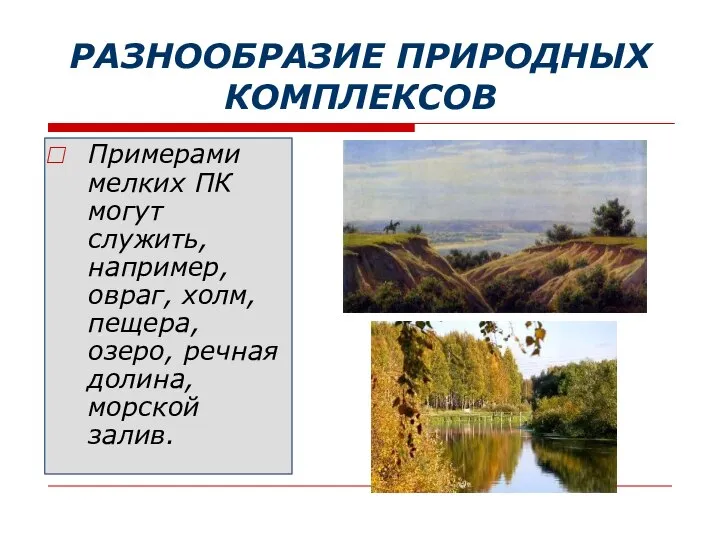 РАЗНООБРАЗИЕ ПРИРОДНЫХ КОМПЛЕКСОВ

Примерами мелких ПК могут служить, например, овраг, холм, пещера, озеро, речная долина, морской залив.